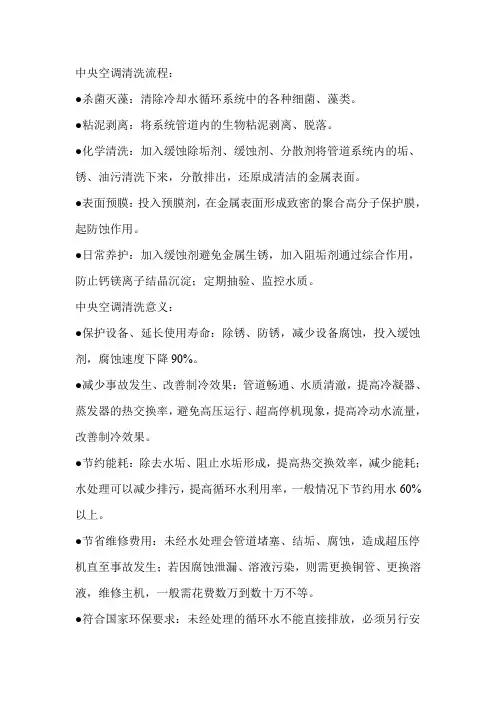 中央空调清洗流程：

●杀菌灭藻：清除冷却水循环系统中的各种细菌、藻类。

●粘泥剥离：将系统管道内的生物粘泥剥离、脱落。

●化学清洗：加入缓蚀除垢剂、缓蚀剂、分散剂将管道系统内的垢、锈、油污清洗下来，分散排出，还原成清洁的金属表面。

●表面预膜：投入预膜剂，在金属表面形成致密的聚合高分子保护膜，起防蚀作用。

●日常养护：加入缓蚀剂避免金属生锈，加入阻垢剂通过综合作用，防止钙镁离子结晶沉淀；定期抽验、监控水质。

中央空调清洗意义：

●保护设备、延长使用寿命：除锈、防锈，减少设备腐蚀，投入缓蚀剂，腐蚀速度下降 90%。

●减少事故发生、改善制冷效果：管道畅通、水质清澈，提高冷凝器、蒸发器的热交换率，避免高压运行、超高停机现象，提高冷动水流量，改善制冷效果。

●节约能耗：除去水垢、阻止水垢形成，提高热交换效率，减少能耗；水处理可以减少排污，提高循环水利用率，一般情况下节约用水 60%以上。

●节省维修费用：未经水处理会管道堵塞、结垢、腐蚀，造成超压停机直至事故发生；若因腐蚀泄漏、溶液污染，则需更换铜管、更换溶液，维修主机，一般需花费数万到数十万不等。

●符合国家环保要求：未经处理的循环水不能直接排放，必须另行安